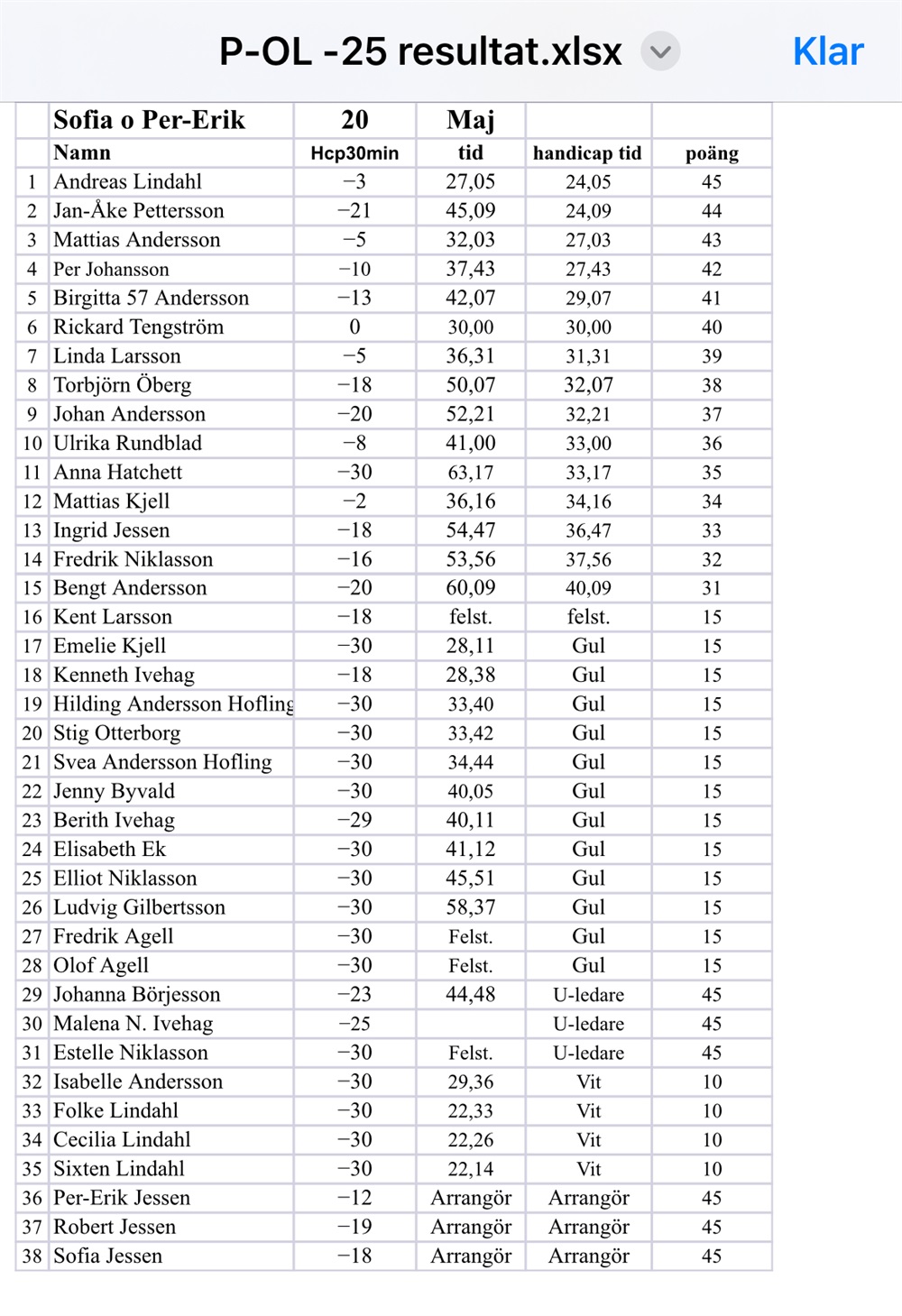 P-OL -25 resultat.xlsx Klar

| | Sofia o Per-Erik | 20 | Maj | | |
|---|---|---|---|---|---|
| | Namn | Hcp30min | tid | handicap tid | poäng |
| 1 | Andreas Lindahl | −3 | 27,05 | 24,05 | 45 |
| 2 | Jan-Åke Pettersson | −21 | 45,09 | 24,09 | 44 |
| 3 | Mattias Andersson | −5 | 32,03 | 27,03 | 43 |
| 4 | Per Johansson | −10 | 37,43 | 27,43 | 42 |
| 5 | Birgitta 57 Andersson | −13 | 42,07 | 29,07 | 41 |
| 6 | Rickard Tengström | 0 | 30,00 | 30,00 | 40 |
| 7 | Linda Larsson | −5 | 36,31 | 31,31 | 39 |
| 8 | Torbjörn Öberg | −18 | 50,07 | 32,07 | 38 |
| 9 | Johan Andersson | −20 | 52,21 | 32,21 | 37 |
| 10 | Ulrika Rundblad | −8 | 41,00 | 33,00 | 36 |
| 11 | Anna Hatchett | −30 | 63,17 | 33,17 | 35 |
| 12 | Mattias Kjell | −2 | 36,16 | 34,16 | 34 |
| 13 | Ingrid Jessen | −18 | 54,47 | 36,47 | 33 |
| 14 | Fredrik Niklasson | −16 | 53,56 | 37,56 | 32 |
| 15 | Bengt Andersson | −20 | 60,09 | 40,09 | 31 |
| 16 | Kent Larsson | −18 | felst. | felst. | 15 |
| 17 | Emelie Kjell | −30 | 28,11 | Gul | 15 |
| 18 | Kenneth Ivehag | −18 | 28,38 | Gul | 15 |
| 19 | Hilding Andersson Hofling | −30 | 33,40 | Gul | 15 |
| 20 | Stig Otterborg | −30 | 33,42 | Gul | 15 |
| 21 | Svea Andersson Hofling | −30 | 34,44 | Gul | 15 |
| 22 | Jenny Byvald | −30 | 40,05 | Gul | 15 |
| 23 | Berith Ivehag | −29 | 40,11 | Gul | 15 |
| 24 | Elisabeth Ek | −30 | 41,12 | Gul | 15 |
| 25 | Elliot Niklasson | −30 | 45,51 | Gul | 15 |
| 26 | Ludvig Gilbertsson | −30 | 58,37 | Gul | 15 |
| 27 | Fredrik Agell | −30 | Felst. | Gul | 15 |
| 28 | Olof Agell | −30 | Felst. | Gul | 15 |
| 29 | Johanna Börjesson | −23 | 44,48 | U-ledare | 45 |
| 30 | Malena N. Ivehag | −25 | | U-ledare | 45 |
| 31 | Estelle Niklasson | −30 | Felst. | U-ledare | 45 |
| 32 | Isabelle Andersson | −30 | 29,36 | Vit | 10 |
| 33 | Folke Lindahl | −30 | 22,33 | Vit | 10 |
| 34 | Cecilia Lindahl | −30 | 22,26 | Vit | 10 |
| 35 | Sixten Lindahl | −30 | 22,14 | Vit | 10 |
| 36 | Per-Erik Jessen | −12 | Arrangör | Arrangör | 45 |
| 37 | Robert Jessen | −19 | Arrangör | Arrangör | 45 |
| 38 | Sofia Jessen | −18 | Arrangör | Arrangör | 45 |